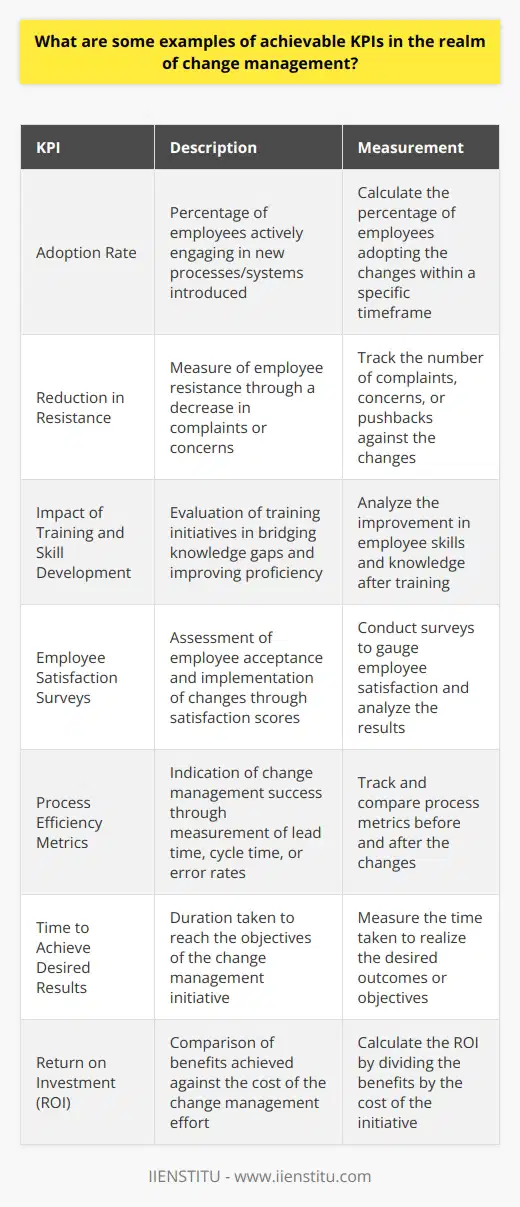 What are some examples of achievable KPIs in the realm of change management?

| KPI | Description | Measurement |
|---|---|---|
| Adoption Rate | Percentage of employees actively engaging in new processes/systems introduced | Calculate the percentage of employees adopting the changes within a specific timeframe |
| Reduction in Resistance | Measure of employee resistance through a decrease in complaints or concerns | Track the number of complaints, concerns, or pushbacks against the changes |
| Impact of Training and Skill Development | Evaluation of training initiatives in bridging knowledge gaps and improving proficiency | Analyze the improvement in employee skills and knowledge after training |
| Employee Satisfaction Surveys | Assessment of employee acceptance and implementation of changes through satisfaction scores | Conduct surveys to gauge employee satisfaction and analyze the results |
| Process Efficiency Metrics | Indication of change management success through measurement of lead time, cycle time, or error rates | Track and compare process metrics before and after the changes |
| Time to Achieve Desired Results | Duration taken to reach the objectives of the change management initiative | Measure the time taken to realize the desired outcomes or objectives |
| Return on Investment (ROI) | Comparison of benefits achieved against the cost of the change management effort | Calculate the ROI by dividing the benefits by the cost of the initiative |

IIENSTITU - www.iienstitu.com